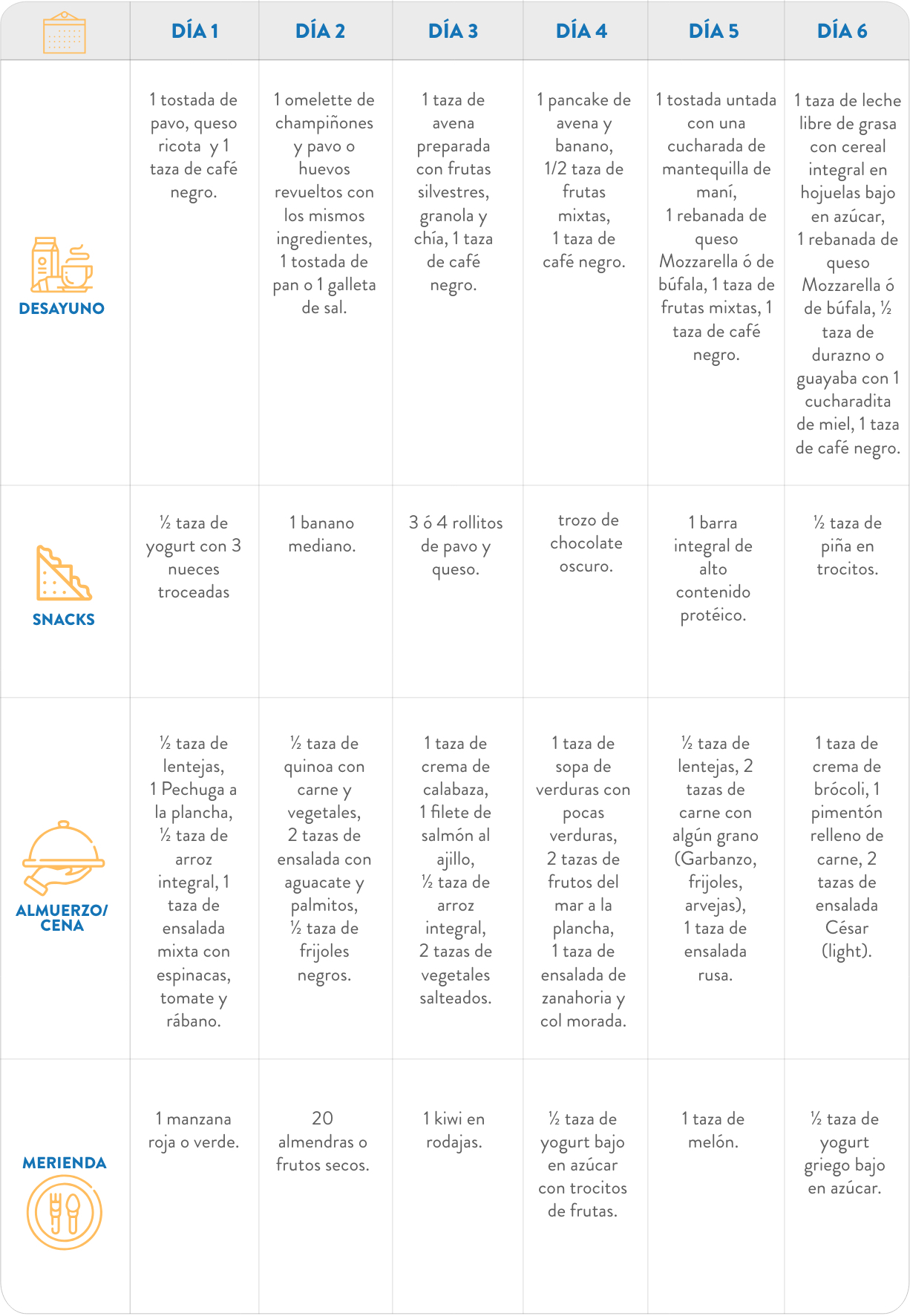 | | DÍA 1 | DÍA 2 | DÍA 3 | DÍA 4 | DÍA 5 | DÍA 6 |
|---|---|---|---|---|---|---|
| DESAYUNO | 1 tostada de pavo, queso ricota y 1 taza de café negro. | 1 omelette de champiñones y pavo o huevos revueltos con los mismos ingredientes, 1 tostada de pan o 1 galleta de sal. | 1 taza de avena preparada con frutas silvestres, granola y chía, 1 taza de café negro. | 1 pancake de avena y banano, 1/2 taza de frutas mixtas, 1 taza de café negro. | 1 tostada untada con una cucharada de mantequilla de maní, 1 rebanada de queso Mozzarella ó de búfala, 1 taza de frutas mixtas, 1 taza de café negro. | 1 taza de leche libre de grasa con cereal integral en hojuelas bajo en azúcar, 1 rebanada de queso Mozzarella ó de búfala, ½ taza de durazno o guayaba con 1 cucharadita de miel, 1 taza de café negro. |
| SNACKS | ½ taza de yogurt con 3 nueces troceadas | 1 banano mediano. | 3 ó 4 rollitos de pavo y queso. | trozo de chocolate oscuro. | 1 barra integral de alto contenido protéico. | ½ taza de piña en trocitos. |
| ALMUERZO/ CENA | ½ taza de lentejas, 1 Pechuga a la plancha, ½ taza de arroz integral, 1 taza de ensalada mixta con espinacas, tomate y rábano. | ½ taza de quinoa con carne y vegetales, 2 tazas de ensalada con aguacate y palmitos, ½ taza de frijoles negros. | 1 taza de crema de calabaza, 1 filete de salmón al ajillo, ½ taza de arroz integral, 2 tazas de vegetales salteados. | 1 taza de sopa de verduras con pocas verduras, 2 tazas de frutos del mar a la plancha, 1 taza de ensalada de zanahoria y col morada. | ½ taza de lentejas, 2 tazas de carne con algún grano (Garbanzo, frijoles, arvejas), 1 taza de ensalada rusa. | 1 taza de crema de brócoli, 1 pimentón relleno de carne, 2 tazas de ensalada César (light). |
| MERIENDA | 1 manzana roja o verde. | 20 almendras o frutos secos. | 1 kiwi en rodajas. | ½ taza de yogurt bajo en azúcar con trocitos de frutas. | 1 taza de melón. | ½ taza de yogurt griego bajo en azúcar. |